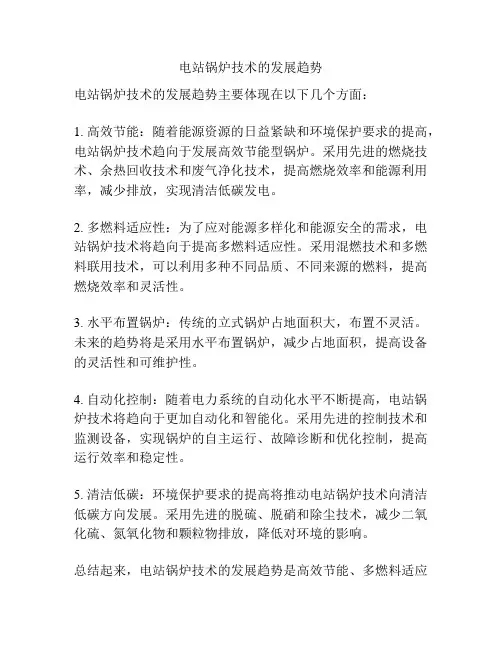 电站锅炉技术的发展趋势

电站锅炉技术的发展趋势主要体现在以下几个方面：

1. 高效节能：随着能源资源的日益紧缺和环境保护要求的提高，电站锅炉技术趋向于发展高效节能型锅炉。采用先进的燃烧技术、余热回收技术和废气净化技术，提高燃烧效率和能源利用率，减少排放，实现清洁低碳发电。

2. 多燃料适应性：为了应对能源多样化和能源安全的需求，电站锅炉技术将趋向于提高多燃料适应性。采用混燃技术和多燃料联用技术，可以利用多种不同品质、不同来源的燃料，提高燃烧效率和灵活性。

3. 水平布置锅炉：传统的立式锅炉占地面积大，布置不灵活。未来的趋势将是采用水平布置锅炉，减少占地面积，提高设备的灵活性和可维护性。

4. 自动化控制：随着电力系统的自动化水平不断提高，电站锅炉技术将趋向于更加自动化和智能化。采用先进的控制技术和监测设备，实现锅炉的自主运行、故障诊断和优化控制，提高运行效率和稳定性。

5. 清洁低碳：环境保护要求的提高将推动电站锅炉技术向清洁低碳方向发展。采用先进的脱硫、脱硝和除尘技术，减少二氧化硫、氮氧化物和颗粒物排放，降低对环境的影响。

总结起来，电站锅炉技术的发展趋势是高效节能、多燃料适应